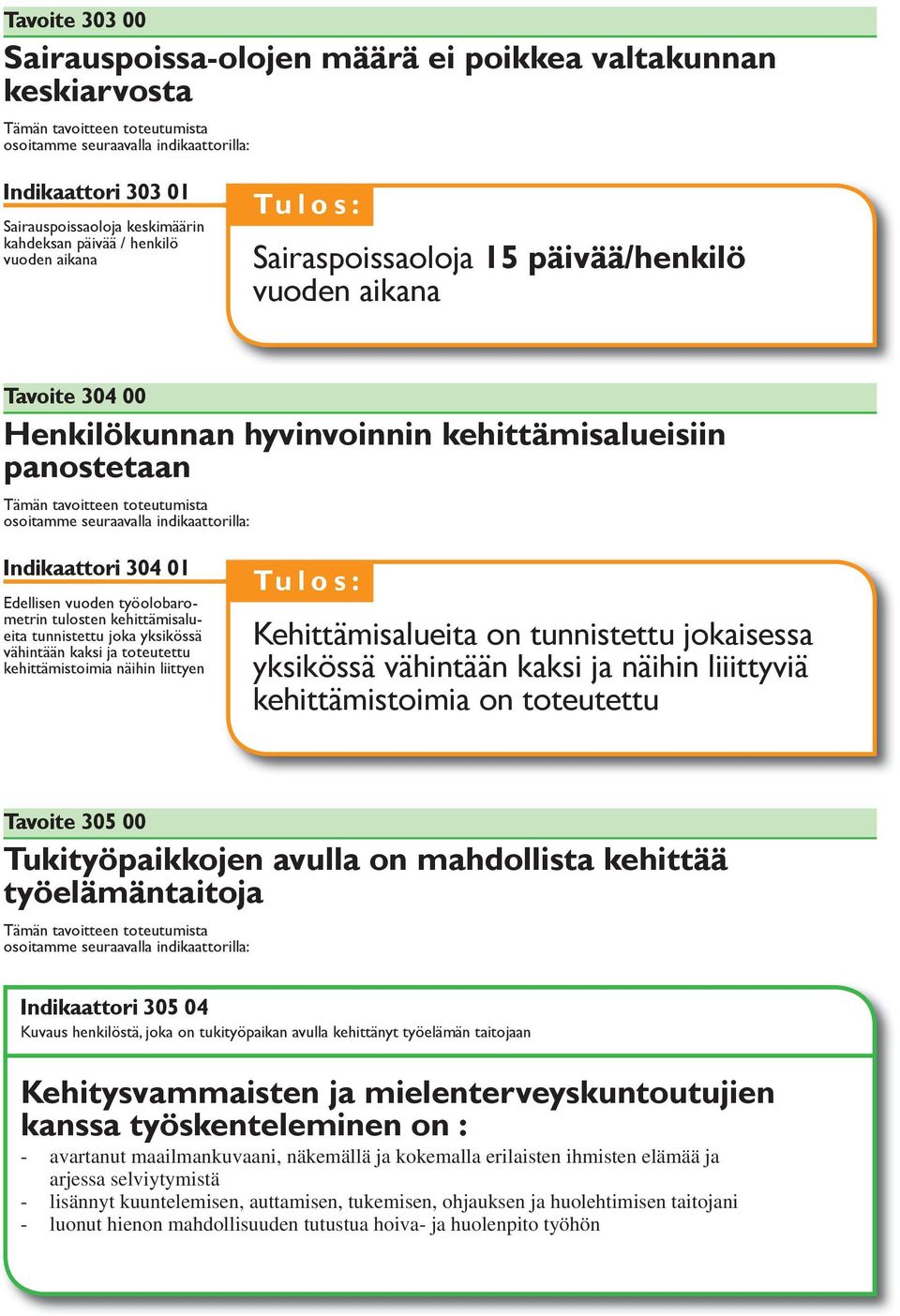 Tavoite 303 00

Sairauspoissa-olojen määrä ei poikkea valtakunnan keskiarvosta

Tämän tavoitteen toteutumista osoitamme seuraavalla indikaattorilla:

Indikaattori 303 01

Sairauspoissaoloja keskimäärin kahdeksan päivää / henkilö vuoden aikana

Tulos:

Sairaspoissaoloja 15 päivää/henkilö vuoden aikana

Tavoite 304 00

Henkilökunnan hyvinvoinnin kehittämisalueisiin panostetaan

Tämän tavoitteen toteutumista osoitamme seuraavalla indikaattorilla:

Indikaattori 304 01

Edellisen vuoden työolobarometrin tulosten kehittämisalueita tunnistettu joka yksikössä vähintään kaksi ja toteutettu kehittämistoimia näihin liittyen

Tulos:

Kehittämisalueita on tunnistettu jokaisessa yksikössä vähintään kaksi ja näihin liiittyviä kehittämistoimia on toteutettu

Tavoite 305 00

Tukityöpaikkojen avulla on mahdollista kehittää työelämäntaitoja

Tämän tavoitteen toteutumista osoitamme seuraavalla indikaattorilla:

Indikaattori 305 04

Kuvaus henkilöstä, joka on tukityöpaikan avulla kehittänyt työelämän taitojaan

Kehitysvammaisten ja mielenterveyskuntoutujien kanssa työskenteleminen on :

- avartanut maailmankuvaani, näkemällä ja kokemalla erilaisten ihmisten elämää ja arjessa selviytymistä
- lisännyt kuuntelemisen, auttamisen, tukemisen, ohjauksen ja huolehtimisen taitojani
- luonut hienon mahdollisuuden tutustua hoiva- ja huolenpito työhön